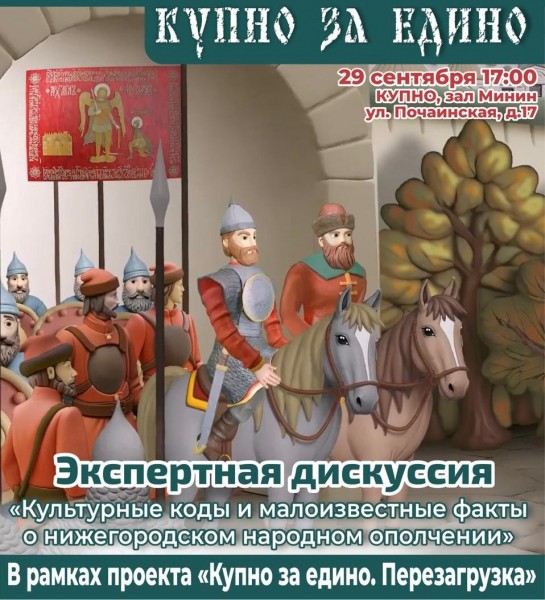 КУПНО ЗА ЕДИНО

29 сентября 17:00
КУПНО, зал Минин
ул. Почаинская, д.17

Экспертная дискуссия
«Культурные коды и малоизвестные факты о нижегородском народном ополчении»

В рамках проекта «Купно за едино. Перезагрузка»